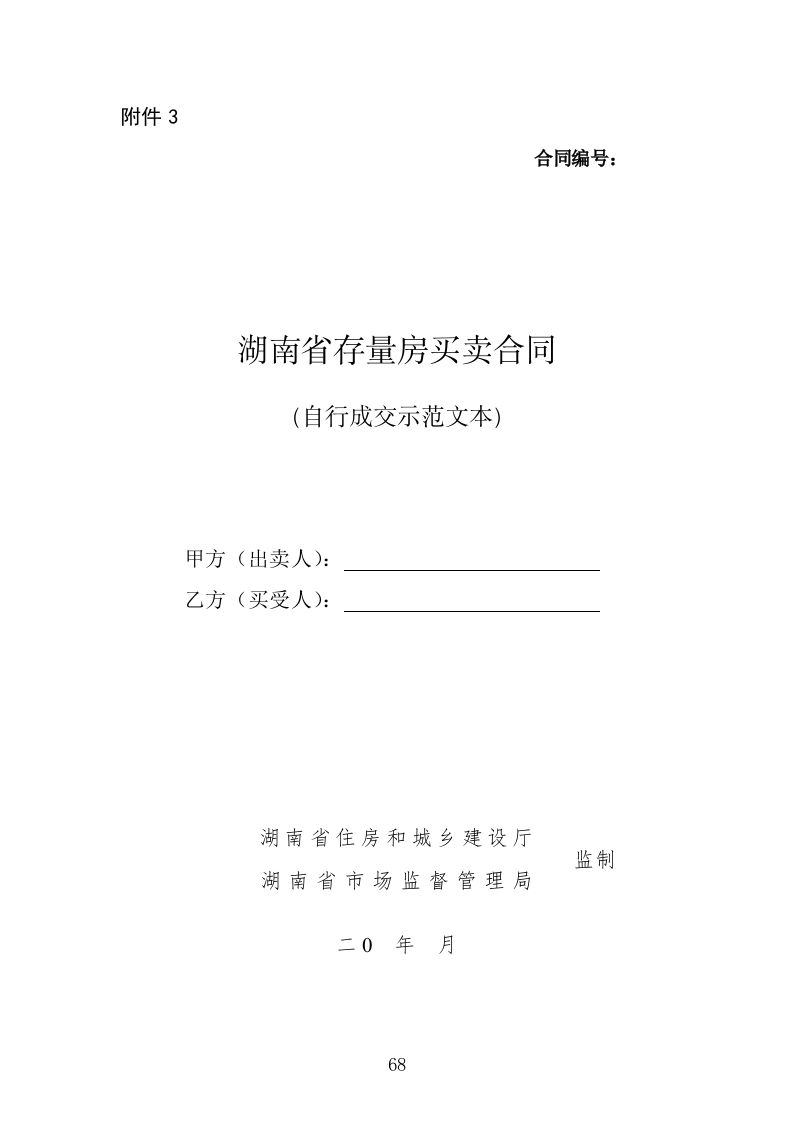 附件 3

合同编号：

湖南省存量房买卖合同

(自行成交示范文本)

甲方（出卖人）：

乙方（买受人）：

湖南省住房和城乡建设厅
湖南省市场监督管理局
监制

二0 年 月

68